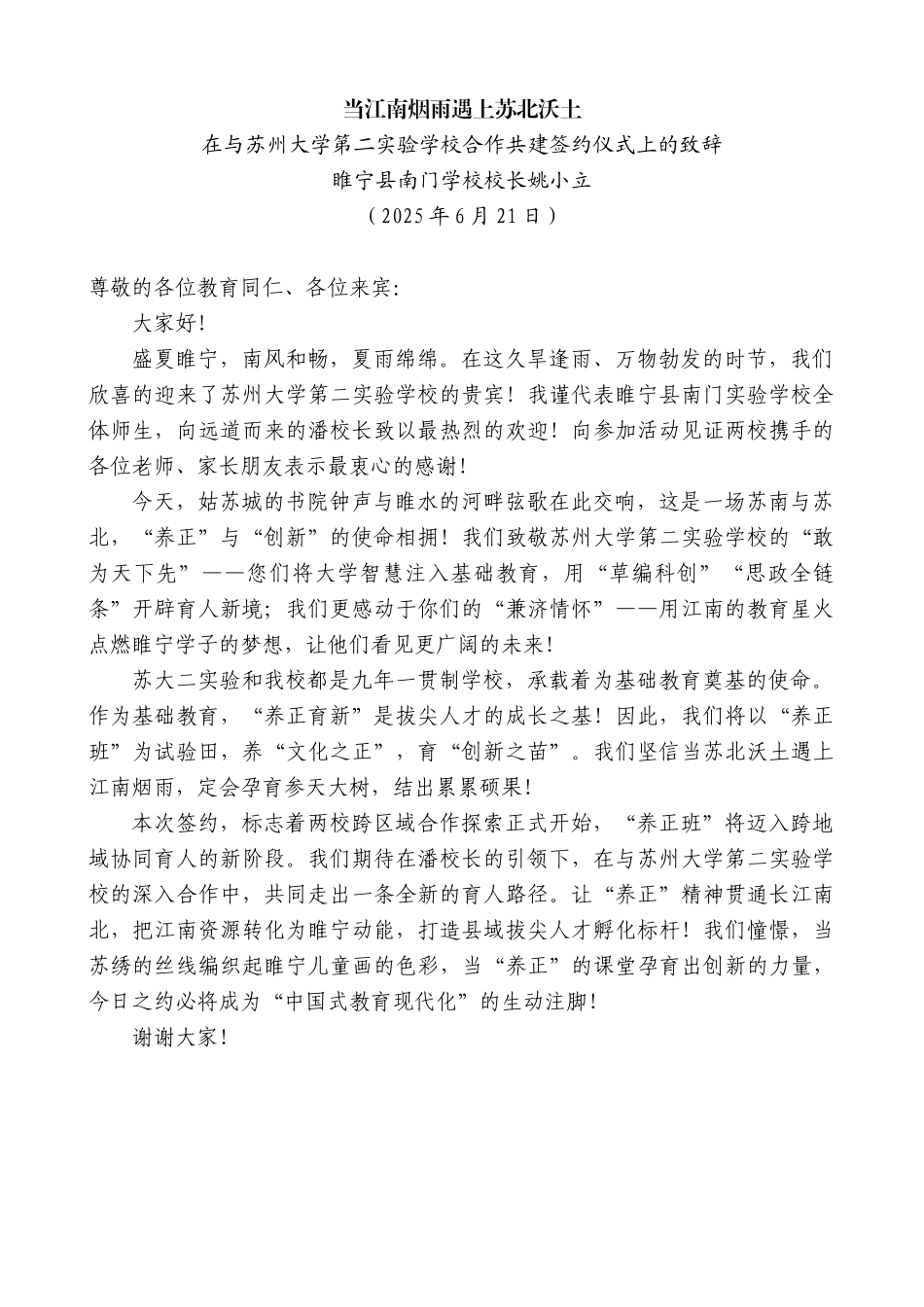 当江南烟雨遇上苏北沃土

在与苏州大学第二实验学校合作共建签约仪式上的致辞

睢宁县南门学校校长姚小立

（2025年6月21日）

尊敬的各位教育同仁、各位来宾：

大家好！

盛夏睢宁，南风和畅，夏雨绵绵。在这久旱逢雨、万物勃发的时节，我们欣喜的迎来了苏州大学第二实验学校的贵宾！我谨代表睢宁县南门实验学校全体师生，向远道而来的潘校长致以最热烈的欢迎！向参加活动见证两校携手的各位老师、家长朋友表示最衷心的感谢！

今天，姑苏城的书院钟声与睢水的河畔弦歌在此交响，这是一场苏南与苏北，“养正”与“创新”的使命相拥！我们致敬苏州大学第二实验学校的“敢为天下先”——您们将大学智慧注入基础教育，用“草编科创”“思政全链条”开辟育人新境；我们更感动于你们的“兼济情怀”——用江南的教育星火点燃睢宁学子的梦想，让他们看见更广阔的未来！

苏大二实验和我校都是九年一贯制学校，承载着为基础教育奠基的使命。作为基础教育，“养正育新”是拔尖人才的成长之基！因此，我们将以“养正班”为试验田，养“文化之正”，育“创新之苗”。我们坚信当苏北沃土遇上江南烟雨，定会孕育参天大树，结出累累硕果！

本次签约，标志着两校跨区域合作探索正式开始，“养正班”将迈入跨地域协同育人的新阶段。我们期待在潘校长的引领下，在与苏州大学第二实验学校的深入合作中，共同走出一条全新的育人路径。让“养正”精神贯通长江南北，把江南资源转化为睢宁动能，打造县域拔尖人才孵化标杆！我们憧憬，当苏绣的丝线编织起睢宁儿童画的色彩，当“养正”的课堂孕育出创新的力量，今日之约必将成为“中国式教育现代化”的生动注脚！

谢谢大家！